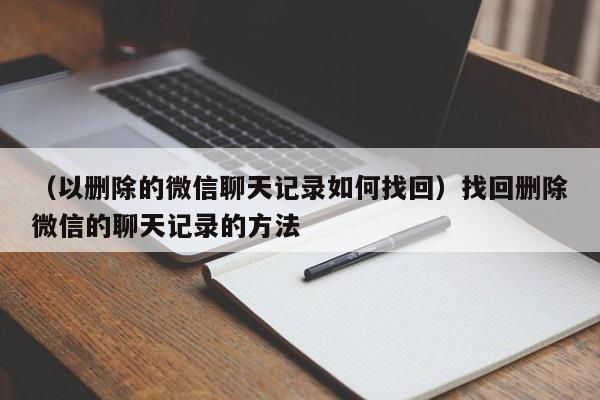 （以删除的微信聊天记录如何找回）找回删除微信的聊天记录的方法